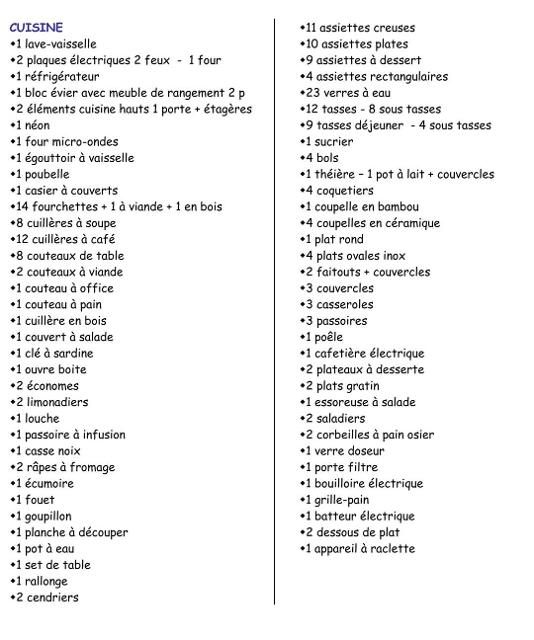 CUISINE
•1 lave-vaisselle
•2 plaques électriques 2 feux - 1 four
•1 réfrigérateur
•1 bloc évier avec meuble de rangement 2 p
•2 éléments cuisine hauts 1 porte + étagères
•1 néon
•1 four micro-ondes
•1 égouttoir à vaisselle
•1 poubelle
•1 casier à couverts
•14 fourchettes + 1 à viande + 1 en bois
•8 cuillères à soupe
•12 cuillères à café
•8 couteaux de table
•2 couteaux à viande
•1 couteau à office
•1 couteau à pain
•1 cuillère en bois
•1 couvert à salade
•1 clé à sardine
•1 ouvre boite
•2 économes
•2 limonadiers
•1 louche
•1 passoire à infusion
•1 casse noix
•2 râpes à fromage
•1 écumoire
•1 fouet
•1 goupillon
•1 planche à découper
•1 pot à eau
•1 set de table
•1 rallonge
•2 cendriers

•11 assiettes creuses
•10 assiettes plates
•9 assiettes à dessert
•4 assiettes rectangulaires
•23 verres à eau
•12 tasses - 8 sous tasses
•9 tasses déjeuner - 4 sous tasses
•1 sucrier
•4 bols
•1 théière – 1 pot à lait + couvercles
•4 coquetiers
•1 coupelle en bambou
•4 coupelles en céramique
•1 plat rond
•4 plats ovales inox
•2 faitouts + couvercles
•3 couvercles
•3 casseroles
•3 passoires
•1 poêle
•1 cafetière électrique
•2 plateaux à desserte
•2 plats gratin
•1 essoreuse à salade
•2 saladiers
•2 corbeilles à pain osier
•1 verre doseur
•1 porte filtre
•1 bouilloire électrique
•1 grille-pain
•1 batteur électrique
•2 dessous de plat
•1 appareil à raclette